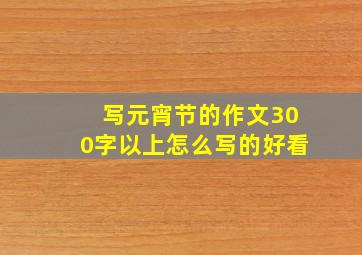 写元宵节的作文300字以上怎么写的好看